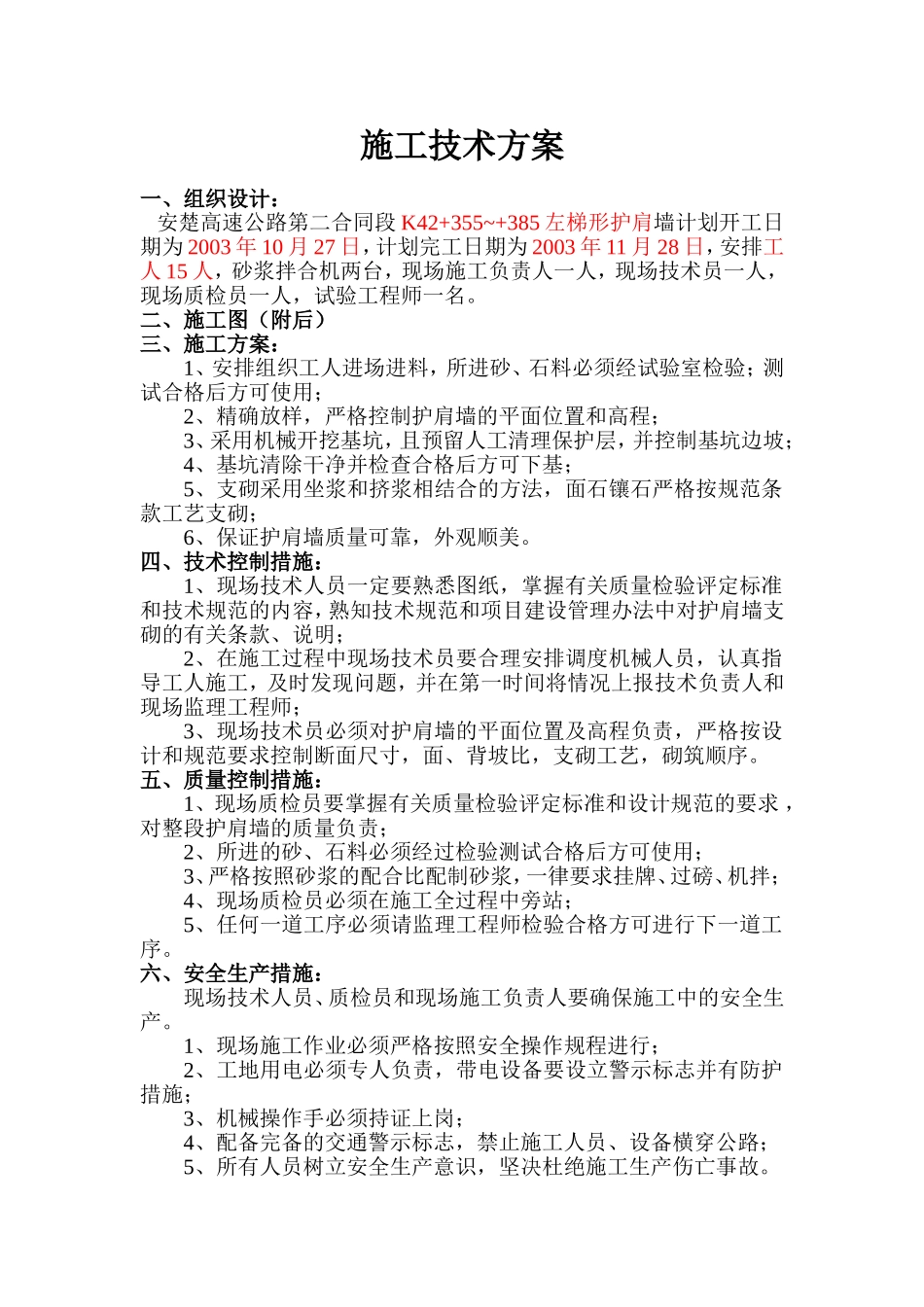 施工技术方案

一、组织设计：
安楚高速公路第二合同段 K42+355~+385 左梯形护肩墙计划开工日期为 2003 年 10 月 27 日，计划完工日期为 2003 年 11 月 28 日，安排工人 15 人，砂浆拌合机两台，现场施工负责人一人，现场技术员一人，现场质检员一人，试验工程师一名。
二、施工图（附后）
三、施工方案：
1、安排组织工人进场进料，所进砂、石料必须经试验室检验；测试合格后方可使用；
2、精确放样，严格控制护肩墙的平面位置和高程；
3、采用机械开挖基坑，且预留人工清理保护层，并控制基坑边坡；
4、基坑清除干净并检查合格后方可下基；
5、支砌采用坐浆和挤浆相结合的方法，面石镶石严格按规范条款工艺支砌；
6、保证护肩墙质量可靠，外观顺美。
四、技术控制措施：
1、现场技术人员一定要熟悉图纸，掌握有关质量检验评定标准和技术规范的内容，熟知技术规范和项目建设管理办法中对护肩墙支砌的有关条款、说明；
2、在施工过程中现场技术员要合理安排调度机械人员，认真指导工人施工，及时发现问题，并在第一时间将情况上报技术负责人和现场监理工程师；
3、现场技术员必须对护肩墙的平面位置及高程负责，严格按设计和规范要求控制断面尺寸，面、背坡比，支砌工艺，砌筑顺序。
五、质量控制措施：
1、现场质检员要掌握有关质量检验评定标准和设计规范的要求，对整段护肩墙的质量负责；
2、所进的砂、石料必须经过检验测试合格后方可使用；
3、严格按照砂浆的配合比配制砂浆，一律要求挂牌、过磅、机拌；
4、现场质检员必须在施工全过程中旁站；
5、任何一道工序必须请监理工程师检验合格方可进行下一道工序。
六、安全生产措施：
现场技术人员、质检员和现场施工负责人要确保施工中的安全生产。
1、现场施工作业必须严格按照安全操作规程进行；
2、工地用电必须专人负责，带电设备要设立警示标志并有防护措施；
3、机械操作手必须持证上岗；
4、配备完备的交通警示标志，禁止施工人员、设备横穿公路；
5、所有人员树立安全生产意识，坚决杜绝施工生产伤亡事故。